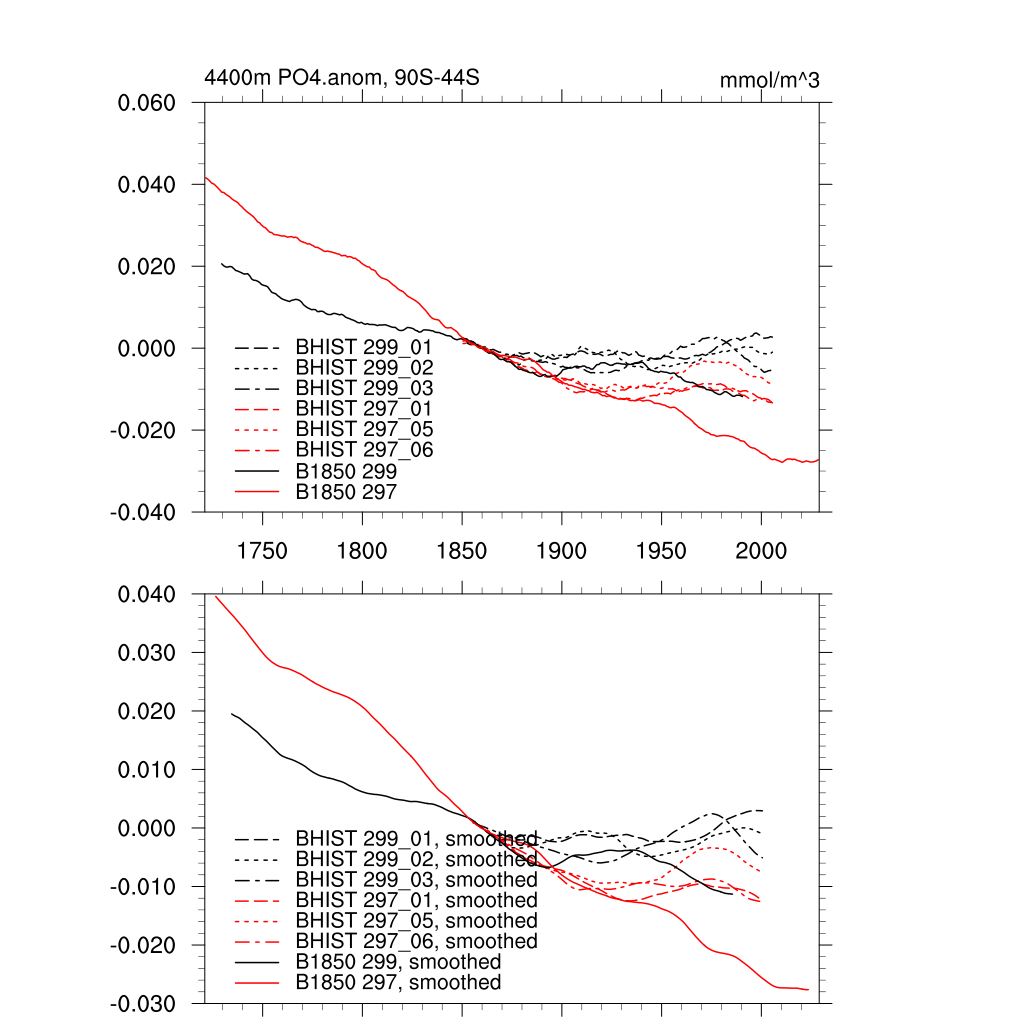 4400m PO4.anom, 90S-44S

mmol/m^3

0.060
0.040
0.020
0.000
-0.020
-0.040

BHIST 299_01
BHIST 299_02
BHIST 299_03
BHIST 297_01
BHIST 297_05
BHIST 297_06
B1850 299
B1850 297

1750 1800 1850 1900 1950 2000

0.040
0.030
0.020
0.010
0.000
-0.010
-0.020
-0.030

BHIST 299_01, smoothed
BHIST 299_02, smoothed
BHIST 299_03, smoothed
BHIST 297_01, smoothed
BHIST 297_05, smoothed
BHIST 297_06, smoothed
B1850 299, smoothed
B1850 297, smoothed